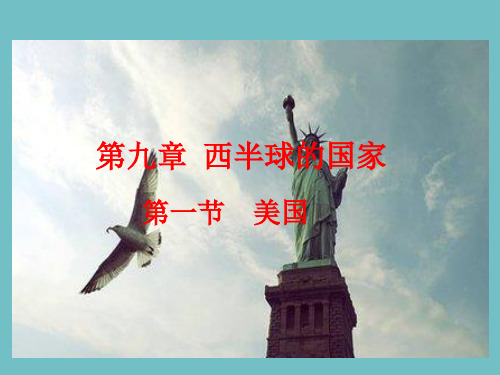 第九章 西半球的国家

第一节 美国